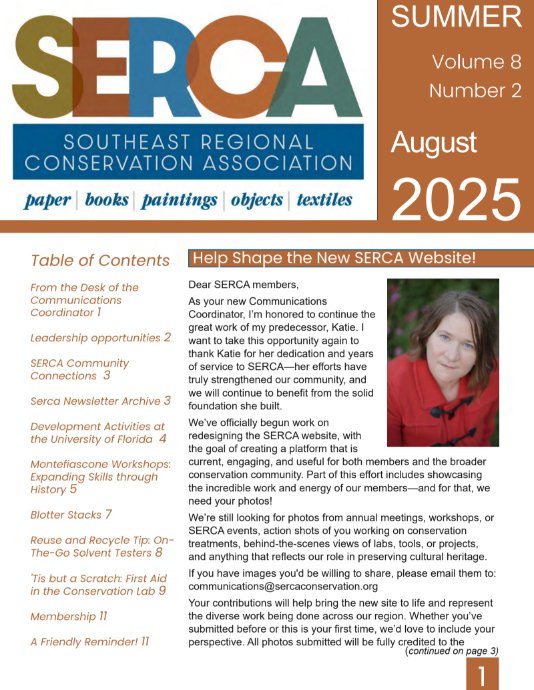 SERCA

SOUTHEAST REGIONAL CONSERVATION ASSOCIATION

paper | books | paintings | objects | textiles

SUMMER

Volume 8

Number 2

August

2025

Table of Contents

From the Desk of the Communications Coordinator 1

Leadership opportunities 2

SERCA Community Connections 3

Serca Newsletter Archive 3

Development Activities at the University of Florida 4

Montefiascone Workshops: Expanding Skills through History 5

Blotter Stacks 7

Reuse and Recycle Tip: On-The-Go Solvent Testers 8

'Tis but a Scratch: First Aid in the Conservation Lab 9

Membership 11

A Friendly Reminder! 11

Help Shape the New SERCA Website!

Dear SERCA members,

As your new Communications Coordinator, I'm honored to continue the great work of my predecessor, Katie. I want to take this opportunity again to thank Katie for her dedication and years of service to SERCA—her efforts have truly strengthened our community, and we will continue to benefit from the solid foundation she built.

We've officially begun work on redesigning the SERCA website, with the goal of creating a platform that is current, engaging, and useful for both members and the broader conservation community. Part of this effort includes showcasing the incredible work and energy of our members—and for that, we need your photos!

We're still looking for photos from annual meetings, workshops, or SERCA events, action shots of you working on conservation treatments, behind-the-scenes views of labs, tools, or projects, and anything that reflects our role in preserving cultural heritage.

If you have images you'd be willing to share, please email them to: communications@sercaconservation.org

Your contributions will help bring the new site to life and represent the diverse work being done across our region. Whether you've submitted before or this is your first time, we'd love to include your perspective. All photos submitted will be fully credited to the

(continued on page 3)

1